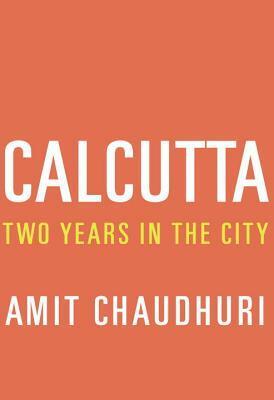 CALCUTTA
TWO YEARS IN THE CITY

AMIT CHAUDHURI